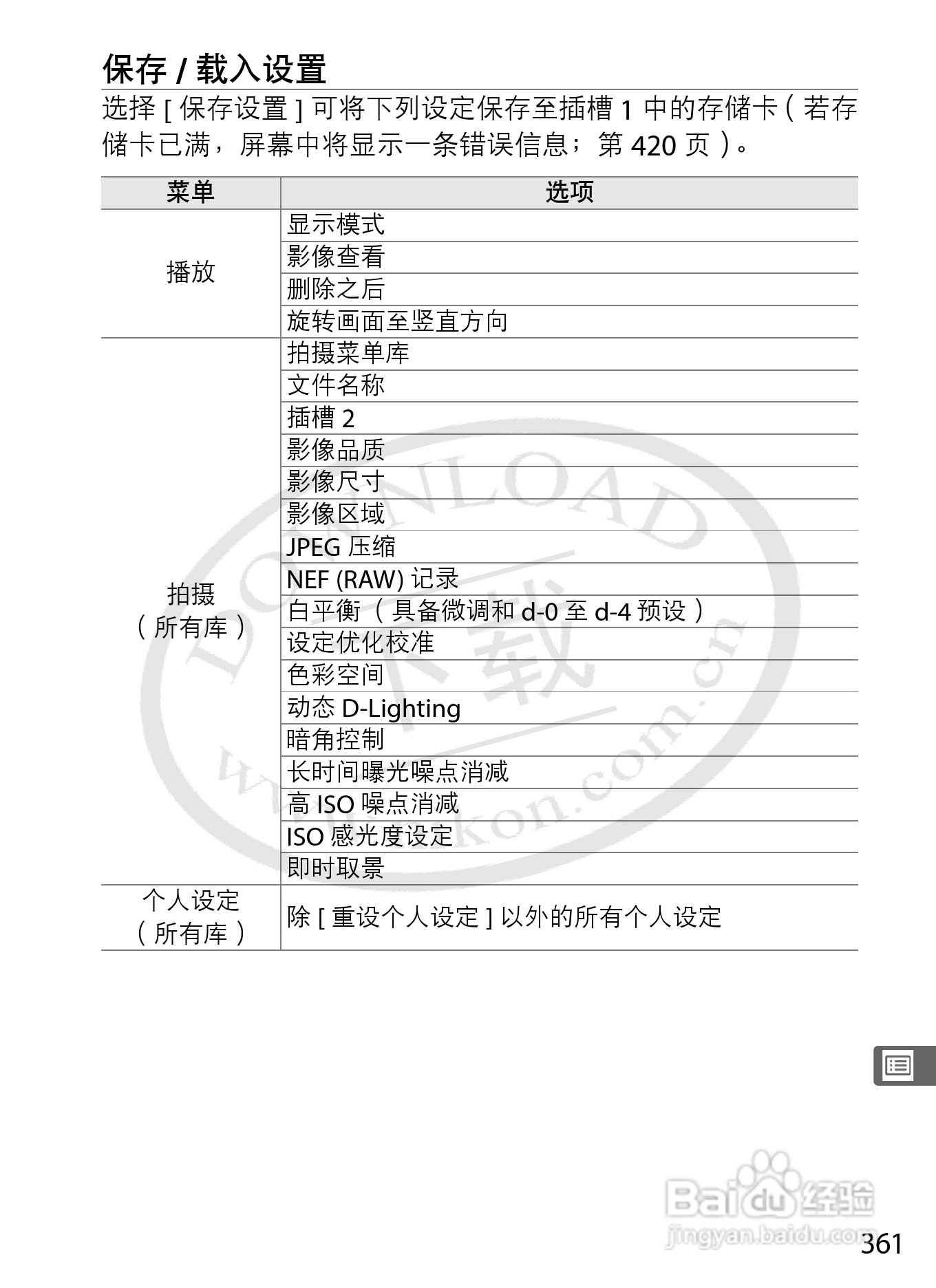 保存 / 载入设置

选择 [ 保存设置 ] 可将下列设定保存至插槽 1 中的存储卡（若存储卡已满，屏幕中将显示一条错误信息；第 420 页）。

| 菜单 | 选项 |
|---|---|
| 播放 | 显示模式 |
| | 影像查看 |
| | 删除之后 |
| | 旋转画面至竖直方向 |
| 拍摄（所有库） | 拍摄菜单库 |
| | 文件名称 |
| | 插槽 2 |
| | 影像品质 |
| | 影像尺寸 |
| | 影像区域 |
| | JPEG 压缩 |
| | NEF (RAW) 记录 |
| | 白平衡（具备微调和 d-0 至 d-4 预设） |
| | 设定优化校准 |
| | 色彩空间 |
| | 动态 D-Lighting |
| | 暗角控制 |
| | 长时间曝光噪点消减 |
| | 高 ISO 噪点消减 |
| | ISO 感光度设定 |
| | 即时取景 |
| 个人设定（所有库） | 除 [ 重设个人设定 ] 以外的所有个人设定 |

DOWNLOAD 下载 www.nikon.com.cn

Baidu 经验 jingyan.baidu.com

361